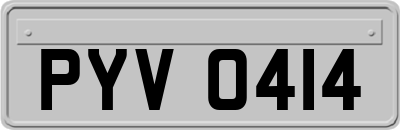 PYV 0414